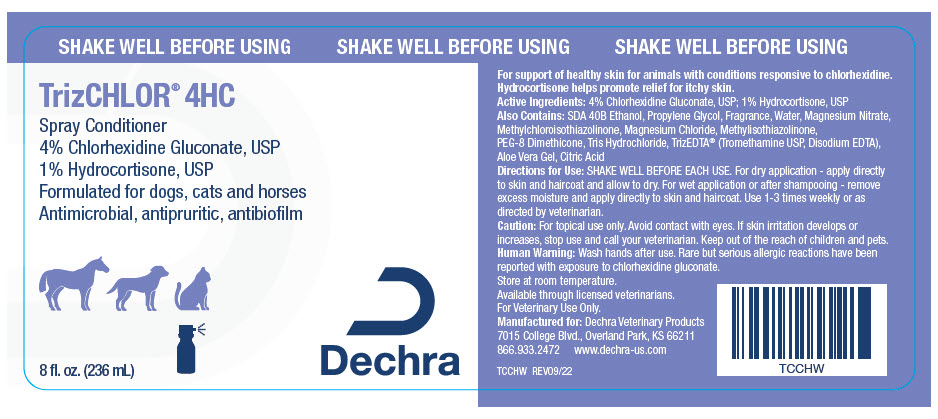 SHAKE WELL BEFORE USING SHAKE WELL BEFORE USING SHAKE WELL BEFORE USING

TrizCHLOR® 4HC

Spray Conditioner
4% Chlorhexidine Gluconate, USP
1% Hydrocortisone, USP
Formulated for dogs, cats and horses
Antimicrobial, antipruritic, antibiofilm

8 fl. oz. (236 mL)

Dechra

For support of healthy skin for animals with conditions responsive to chlorhexidine. Hydrocortisone helps promote relief for itchy skin.
Active Ingredients: 4% Chlorhexidine Gluconate, USP; 1% Hydrocortisone, USP
Also Contains: SDA 40B Ethanol, Propylene Glycol, Fragrance, Water, Magnesium Nitrate, Methylchloroisothiazolinone, Magnesium Chloride, Methylisothiazolinone, PEG-8 Dimethicone, Tris Hydrochloride, TrizEDTA® (Tromethamine USP, Disodium EDTA), Aloe Vera Gel, Citric Acid
Directions for Use: SHAKE WELL BEFORE EACH USE. For dry application - apply directly to skin and haircoat and allow to dry. For wet application or after shampooing - remove excess moisture and apply directly to skin and haircoat. Use 1-3 times weekly or as directed by veterinarian.
Caution: For topical use only. Avoid contact with eyes. If skin irritation develops or increases, stop use and call your veterinarian. Keep out of the reach of children and pets.
Human Warning: Wash hands after use. Rare but serious allergic reactions have been reported with exposure to chlorhexidine gluconate.
Store at room temperature.
Available through licensed veterinarians.
For Veterinary Use Only.
Manufactured for: Dechra Veterinary Products
7015 College Blvd., Overland Park, KS 66211
866.933.2472 www.dechra-us.com

TCCHW REV09/22

TCCHW